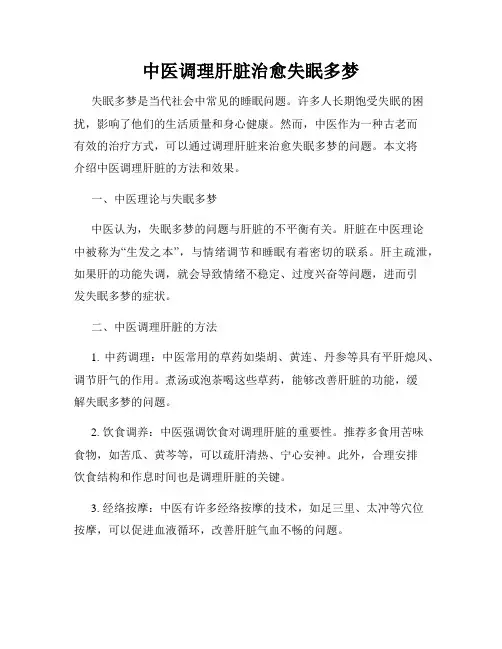 中医调理肝脏治愈失眠多梦

失眠多梦是当代社会中常见的睡眠问题。许多人长期饱受失眠的困扰，影响了他们的生活质量和身心健康。然而，中医作为一种古老而有效的治疗方式，可以通过调理肝脏来治愈失眠多梦的问题。本文将介绍中医调理肝脏的方法和效果。

一、中医理论与失眠多梦

中医认为，失眠多梦的问题与肝脏的不平衡有关。肝脏在中医理论中被称为“生发之本”，与情绪调节和睡眠有着密切的联系。肝主疏泄，如果肝的功能失调，就会导致情绪不稳定、过度兴奋等问题，进而引发失眠多梦的症状。

二、中医调理肝脏的方法

1. 中药调理：中医常用的草药如柴胡、黄连、丹参等具有平肝熄风、调节肝气的作用。煮汤或泡茶喝这些草药，能够改善肝脏的功能，缓解失眠多梦的问题。

2. 饮食调养：中医强调饮食对调理肝脏的重要性。推荐多食用苦味食物，如苦瓜、黄芩等，可以疏肝清热、宁心安神。此外，合理安排饮食结构和作息时间也是调理肝脏的关键。

3. 经络按摩：中医有许多经络按摩的技术，如足三里、太冲等穴位按摩，可以促进血液循环，改善肝脏气血不畅的问题。